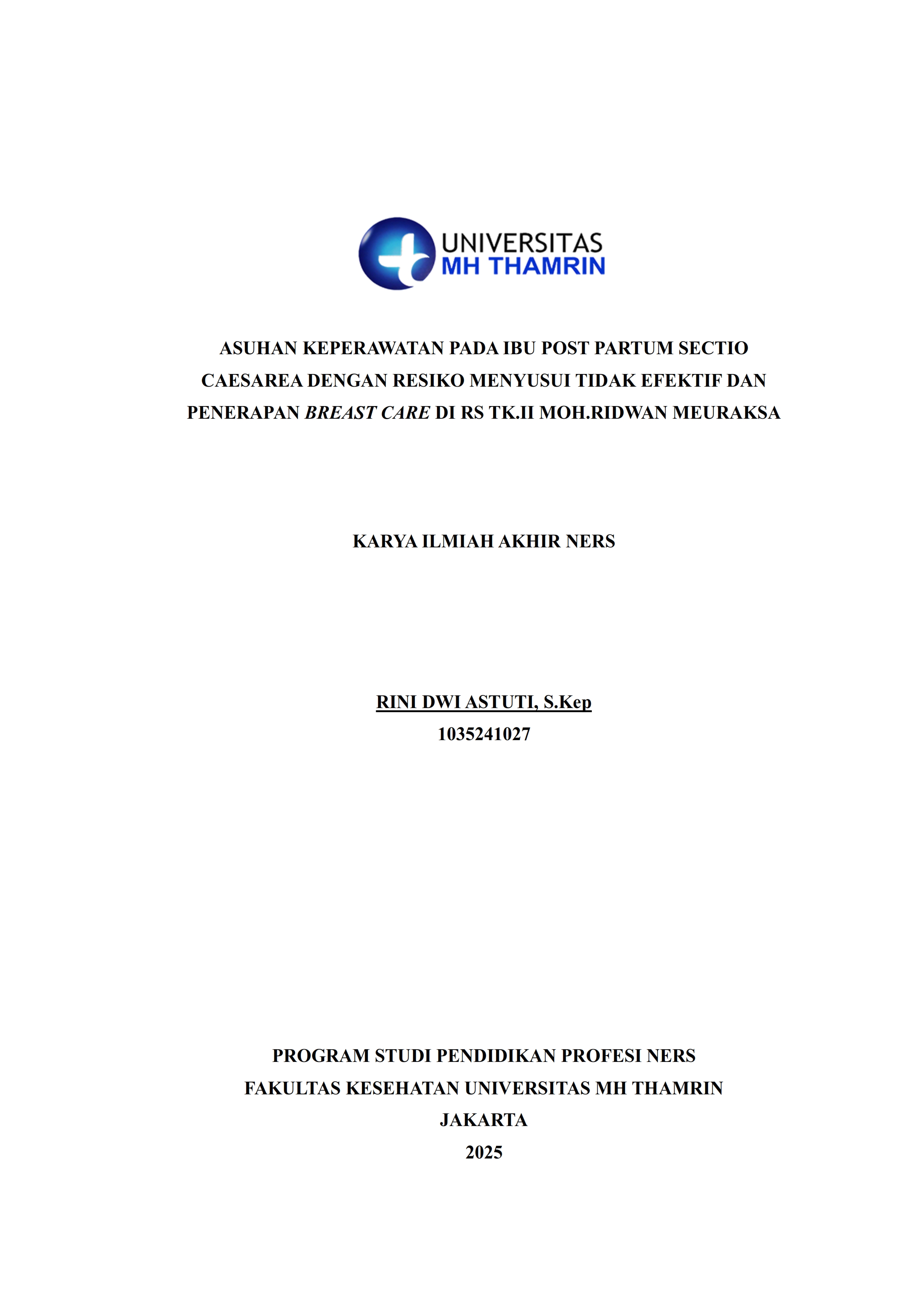 UNIVERSITAS
MH THAMRIN

ASUHAN KEPERAWATAN PADA IBU POST PARTUM SECTIO CAESAREA DENGAN RESIKO MENYUSUI TIDAK EFEKTIF DAN PENERAPAN BREAST CARE DI RS TK.II MOH.RIDWAN MEURAKSA

KARYA ILMIAH AKHIR NERS

RINI DWI ASTUTI, S.Kep
1035241027

PROGRAM STUDI PENDIDIKAN PROFESI NERS
FAKULTAS KESEHATAN UNIVERSITAS MH THAMRIN
JAKARTA
2025